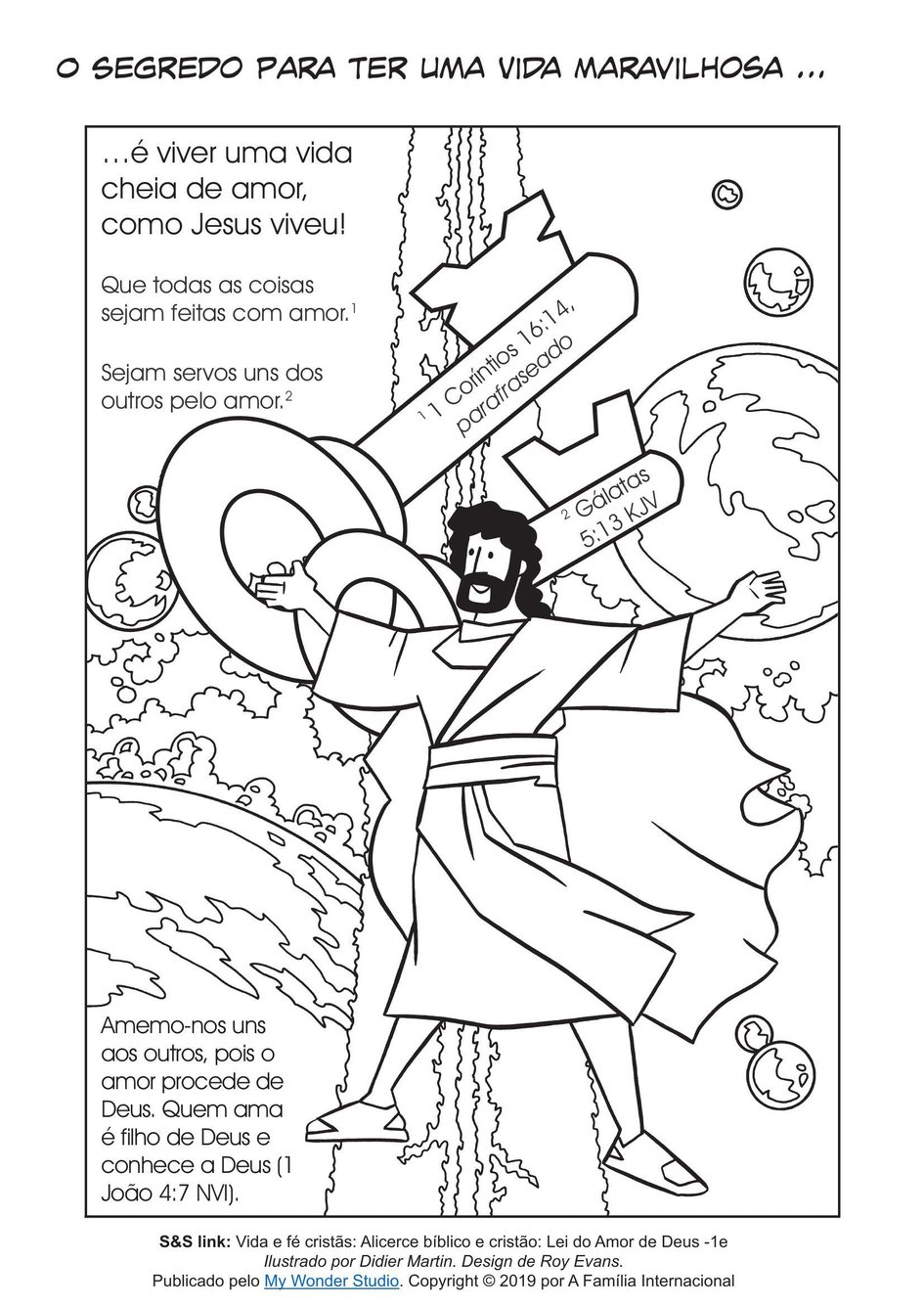 O SEGREDO PARA TER UMA VIDA MARAVILHOSA ...

…é viver uma vida cheia de amor, como Jesus viveu!

Que todas as coisas sejam feitas com amor.$^1$

Sejam servos uns dos outros pelo amor.$^2$

$^1$ 1 Coríntios 16:14, parafraseado

$^2$ Gálatas 5:13 KJV

Amemo-nos uns aos outros, pois o amor procede de Deus. Quem ama é filho de Deus e conhece a Deus (1 João 4:7 NVI).

S&S link: Vida e fé cristãs: Alicerce bíblico e cristão: Lei do Amor de Deus -1e
Ilustrado por Didier Martin. Design de Roy Evans.
Publicado pelo My Wonder Studio. Copyright © 2019 por A Família Internacional